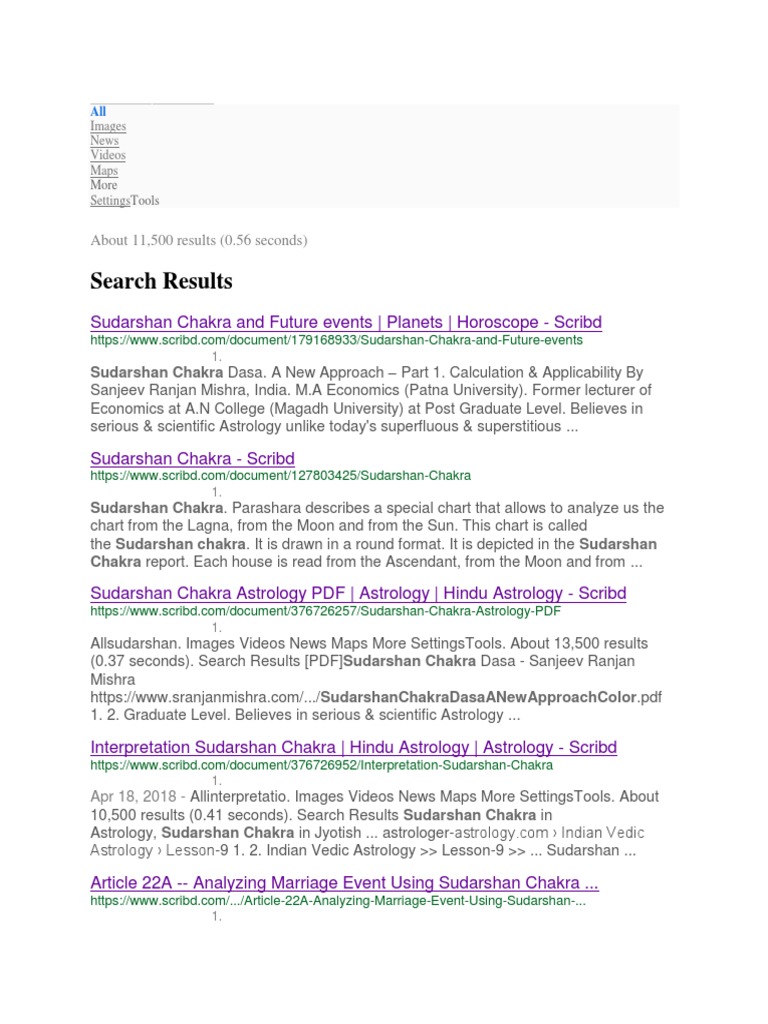 All
Images
News
Videos
Maps
More
SettingsTools

About 11,500 results (0.56 seconds)

Search Results

Sudarshan Chakra and Future events | Planets | Horoscope - Scribd
https://www.scribd.com/document/179168933/Sudarshan-Chakra-and-Future-events
1.
Sudarshan Chakra Dasa. A New Approach – Part 1. Calculation & Applicability By Sanjeev Ranjan Mishra, India. M.A Economics (Patna University). Former lecturer of Economics at A.N College (Magadh University) at Post Graduate Level. Believes in serious & scientific Astrology unlike today's superfluous & superstitious ...

Sudarshan Chakra - Scribd
https://www.scribd.com/document/127803425/Sudarshan-Chakra
1.
Sudarshan Chakra. Parashara describes a special chart that allows to analyze us the chart from the Lagna, from the Moon and from the Sun. This chart is called the Sudarshan chakra. It is drawn in a round format. It is depicted in the Sudarshan Chakra report. Each house is read from the Ascendant, from the Moon and from ...

Sudarshan Chakra Astrology PDF | Astrology | Hindu Astrology - Scribd
https://www.scribd.com/document/376726257/Sudarshan-Chakra-Astrology-PDF
1.
Allsudarshan. Images Videos News Maps More SettingsTools. About 13,500 results (0.37 seconds). Search Results [PDF]Sudarshan Chakra Dasa - Sanjeev Ranjan Mishra
https://www.sranjanmishra.com/.../SudarshanChakraDasaANewApproachColor.pdf
1. 2. Graduate Level. Believes in serious & scientific Astrology ...

Interpretation Sudarshan Chakra | Hindu Astrology | Astrology - Scribd
https://www.scribd.com/document/376726952/Interpretation-Sudarshan-Chakra
1.
Apr 18, 2018 - Allinterpretatio. Images Videos News Maps More SettingsTools. About 10,500 results (0.41 seconds). Search Results Sudarshan Chakra in Astrology, Sudarshan Chakra in Jyotish ... astrologer-astrology.com › Indian Vedic Astrology › Lesson-9 1. 2. Indian Vedic Astrology >> Lesson-9 >> ... Sudarshan ...

Article 22A -- Analyzing Marriage Event Using Sudarshan Chakra ...
https://www.scribd.com/.../Article-22A-Analyzing-Marriage-Event-Using-Sudarshan-...
1.